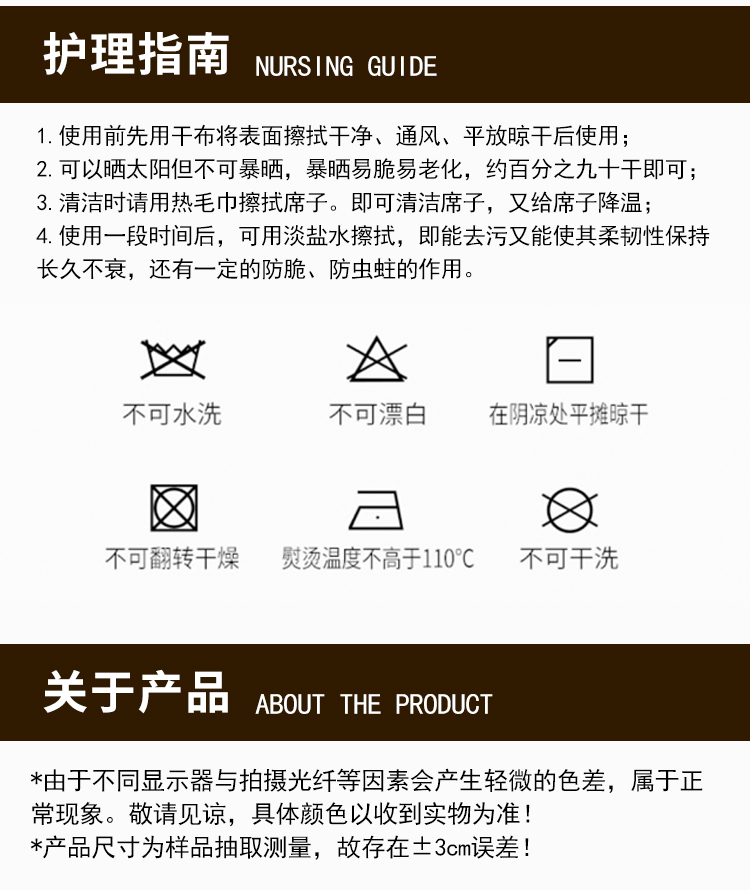 护理指南 NURSING GUIDE

1.使用前先用干布将表面擦拭干净、通风、平放晾干后使用；
2.可以晒太阳但不可暴晒，暴晒易脆易老化，约百分之九十干即可；
3.清洁时请用热毛巾擦拭席子。即可清洁席子，又给席子降温；
4.使用一段时间后，可用淡盐水擦拭，即能去污又能使其柔韧性保持长久不衰，还有一定的防脆、防虫蛀的作用。

不可水洗 不可漂白 在阴凉处平摊晾干

不可翻转干燥 熨烫温度不高于110°C 不可干洗

关于产品 ABOUT THE PRODUCT

*由于不同显示器与拍摄光纤等因素会产生轻微的色差，属于正常现象。敬请见谅，具体颜色以收到实物为准！
*产品尺寸为样品抽取测量，故存在±3cm误差！